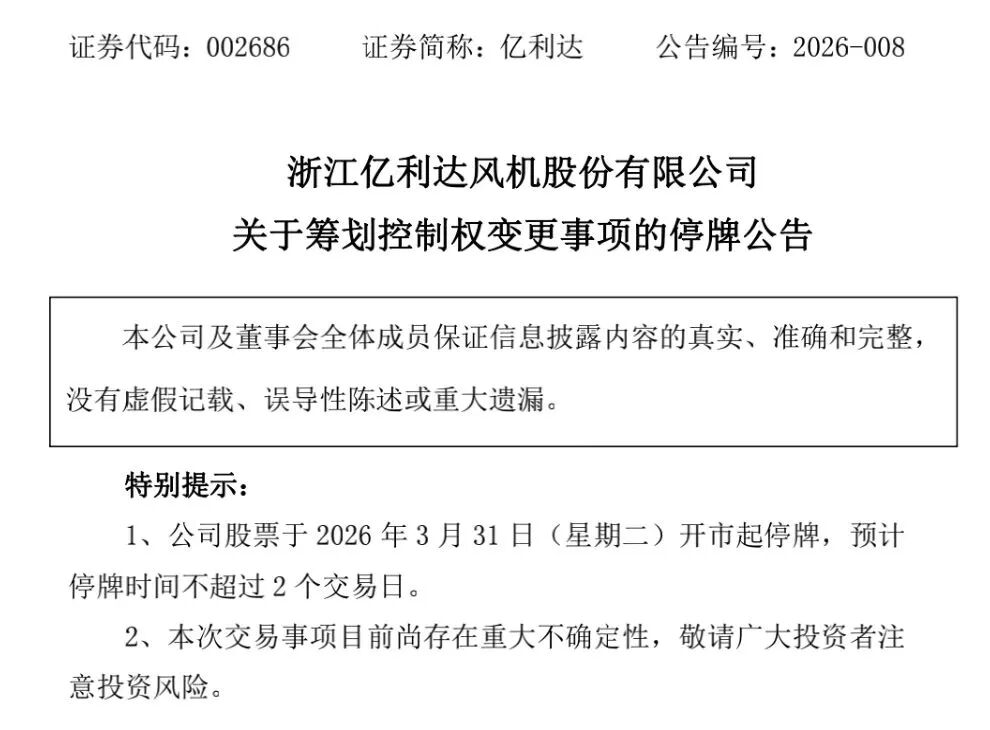 证券代码：002686　　证券简称：亿利达　　公告编号：2026-008

浙江亿利达风机股份有限公司
关于筹划控制权变更事项的停牌公告

本公司及董事会全体成员保证信息披露内容的真实、准确和完整，没有虚假记载、误导性陈述或重大遗漏。

特别提示：

1、公司股票于 2026 年 3 月 31 日（星期二）开市起停牌，预计停牌时间不超过 2 个交易日。

2、本次交易事项目前尚存在重大不确定性，敬请广大投资者注意投资风险。